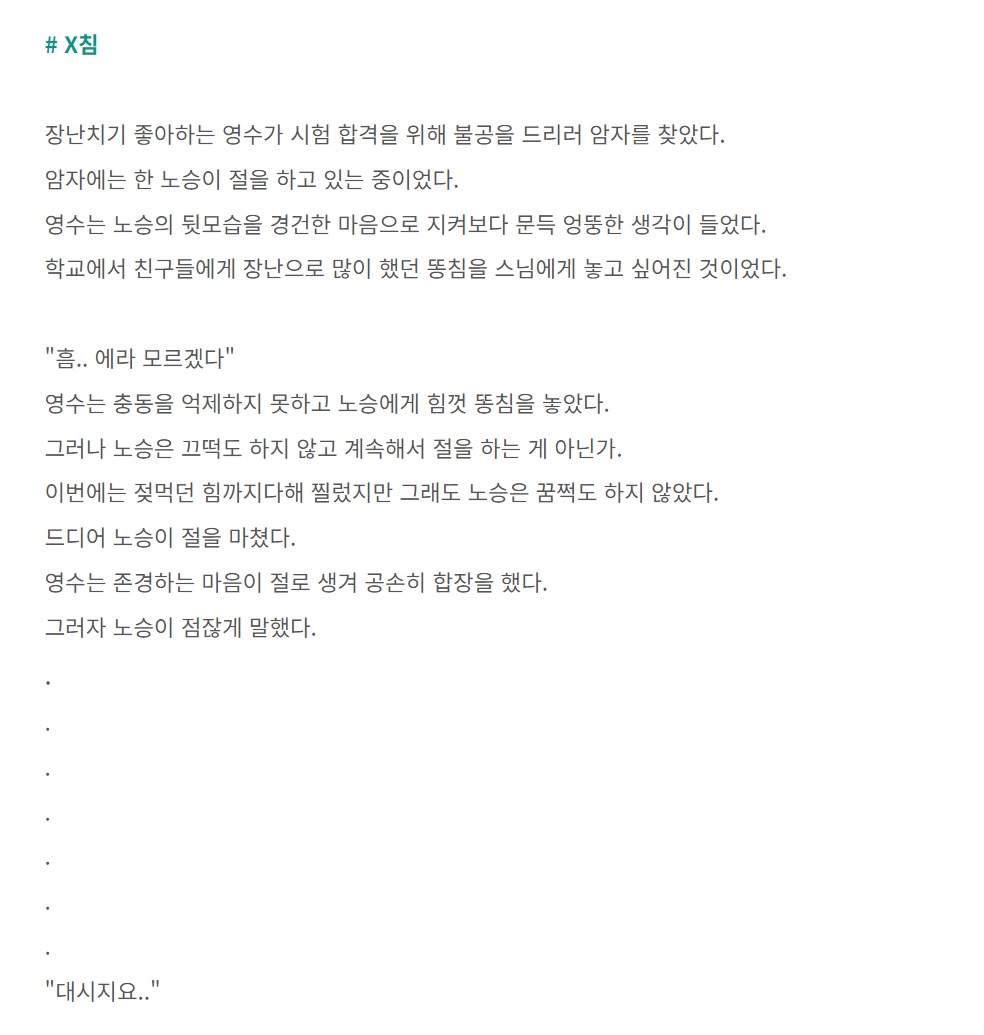 # X침

장난치기 좋아하는 영수가 시험 합격을 위해 불공을 드리러 암자를 찾았다.
암자에는 한 노승이 절을 하고 있는 중이었다.
영수는 노승의 뒷모습을 경건한 마음으로 지켜보다 문득 엉뚱한 생각이 들었다.
학교에서 친구들에게 장난으로 많이 했던 똥침을 스님에게 놓고 싶어진 것이었다.

"흠.. 에라 모르겠다"
영수는 충동을 억제하지 못하고 노승에게 힘껏 똥침을 놓았다.
그러나 노승은 끄떡도 하지 않고 계속해서 절을 하는 게 아닌가.
이번에는 젖먹던 힘까지다해 찔렀지만 그래도 노승은 꿈쩍도 하지 않았다.
드디어 노승이 절을 마쳤다.
영수는 존경하는 마음이 절로 생겨 공손히 합장을 했다.
그러자 노승이 점잖게 말했다.
.
.
.
.
.
.
.
"대시지요.."